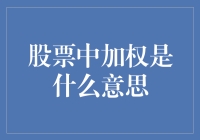 股票中加权是什么意思